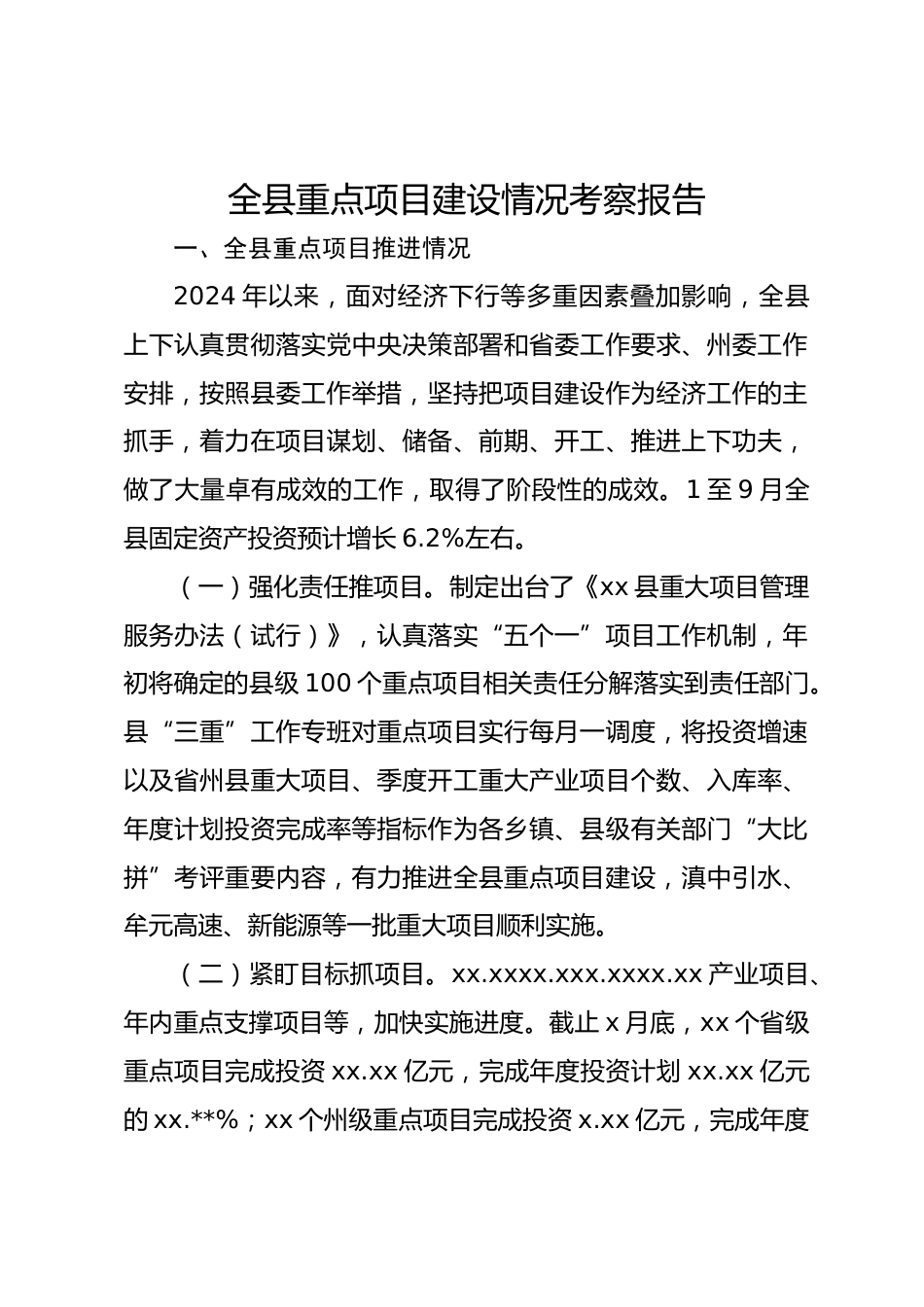 全县重点项目建设情况考察报告

一、全县重点项目推进情况

2024 年以来，面对经济下行等多重因素叠加影响，全县上下认真贯彻落实党中央决策部署和省委工作要求、州委工作安排，按照县委工作举措，坚持把项目建设作为经济工作的主抓手，着力在项目谋划、储备、前期、开工、推进上下功夫，做了大量卓有成效的工作，取得了阶段性的成效。1 至 9 月全县固定资产投资预计增长 6.2%左右。

（一）强化责任推项目。制定出台了《xx 县重大项目管理服务办法（试行）》，认真落实“五个一”项目工作机制，年初将确定的县级 100 个重点项目相关责任分解落实到责任部门。县“三重”工作专班对重点项目实行每月一调度，将投资增速以及省州县重大项目、季度开工重大产业项目个数、入库率、年度计划投资完成率等指标作为各乡镇、县级有关部门“大比拼”考评重要内容，有力推进全县重点项目建设，滇中引水、牟元高速、新能源等一批重大项目顺利实施。

（二）紧盯目标抓项目。xx.xxxx.xxx.xxxx.xx 产业项目、年内重点支撑项目等，加快实施进度。截止 x 月底，xx 个省级重点项目完成投资 xx.xx 亿元，完成年度投资计划 xx.xx 亿元的 xx.**%；xx 个州级重点项目完成投资 x.xx 亿元，完成年度